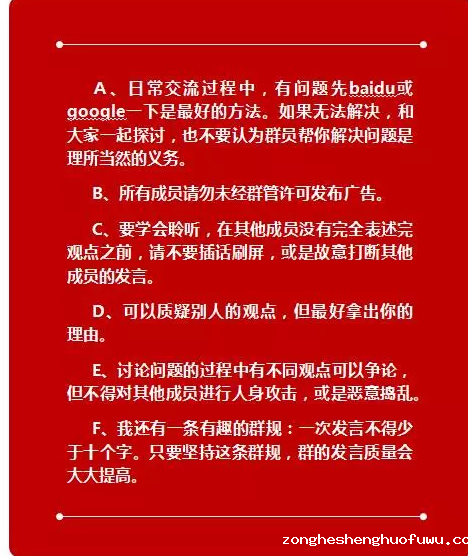 A、日常交流过程中，有问题先baidu或google一下是最好的方法。如果无法解决，和大家一起探讨，也不要认为群员帮你解决问题是理所当然的义务。

B、所有成员请勿未经群管许可发布广告。

C、要学会聆听，在其他成员没有完全表述完观点之前，请不要插话刷屏，或是故意打断其他成员的发言。

D、可以质疑别人的观点，但最好拿出你的理由。

E、讨论问题的过程中有不同观点可以争论，但不得对其他成员进行人身攻击，或是恶意捣乱。

F、我还有一条有趣的群规：一次发言不得少于十个字。只要坚持这条群规，群的发言质量会大大提高。

zongheshenghuofuwu.co